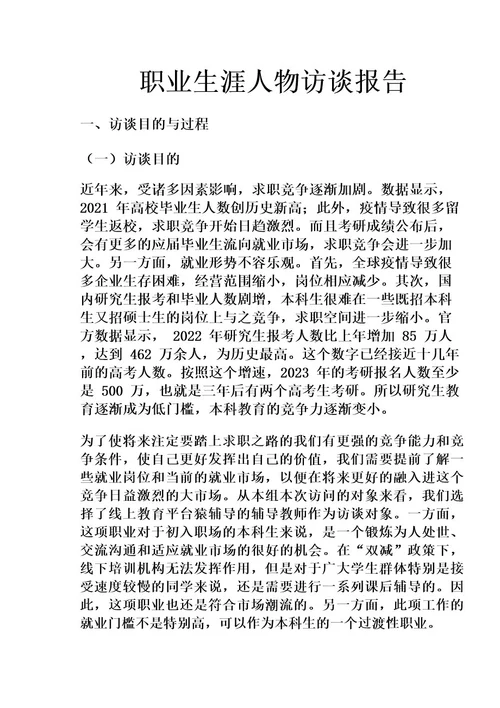 职业生涯人物访谈报告

一、访谈目的与过程

（一）访谈目的

近年来，受诸多因素影响，求职竞争逐渐加剧。数据显示，2021 年高校毕业生人数创历史新高；此外，疫情导致很多留学生返校，求职竞争开始日趋激烈。而且考研成绩公布后，会有更多的应届毕业生流向就业市场，求职竞争会进一步加大。另一方面，就业形势不容乐观。首先，全球疫情导致很多企业生存困难，经营范围缩小，岗位相应减少。其次，国内研究生报考和毕业人数剧增，本科生很难在一些既招本科生又招硕士生的岗位上与之竞争，求职空间进一步缩小。官方数据显示， 2022 年研究生报考人数比上年增加 85 万人，达到 462 万余人，为历史最高。这个数字已经接近十几年前的高考人数。按照这个增速，2023 年的考研报名人数至少是 500 万，也就是三年后有两个高考生考研。所以研究生教育逐渐成为低门槛，本科教育的竞争力逐渐变小。

为了使将来注定要踏上求职之路的我们有更强的竞争能力和竞争条件，使自己更好发挥出自己的价值，我们需要提前了解一些就业岗位和当前的就业市场，以便在将来更好的融入进这个竞争日益激烈的大市场。从本组本次访问的对象来看，我们选择了线上教育平台猿辅导的辅导教师作为访谈对象。一方面，这项职业对于初入职场的本科生来说，是一个锻炼为人处世、交流沟通和适应就业市场的很好的机会。在“双减”政策下，线下培训机构无法发挥作用，但是对于广大学生群体特别是接受速度较慢的同学来说，还是需要进行一系列课后辅导的。因此，这项职业也还是符合市场潮流的。另一方面，此项工作的就业门槛不是特别高，可以作为本科生的一个过渡性职业。